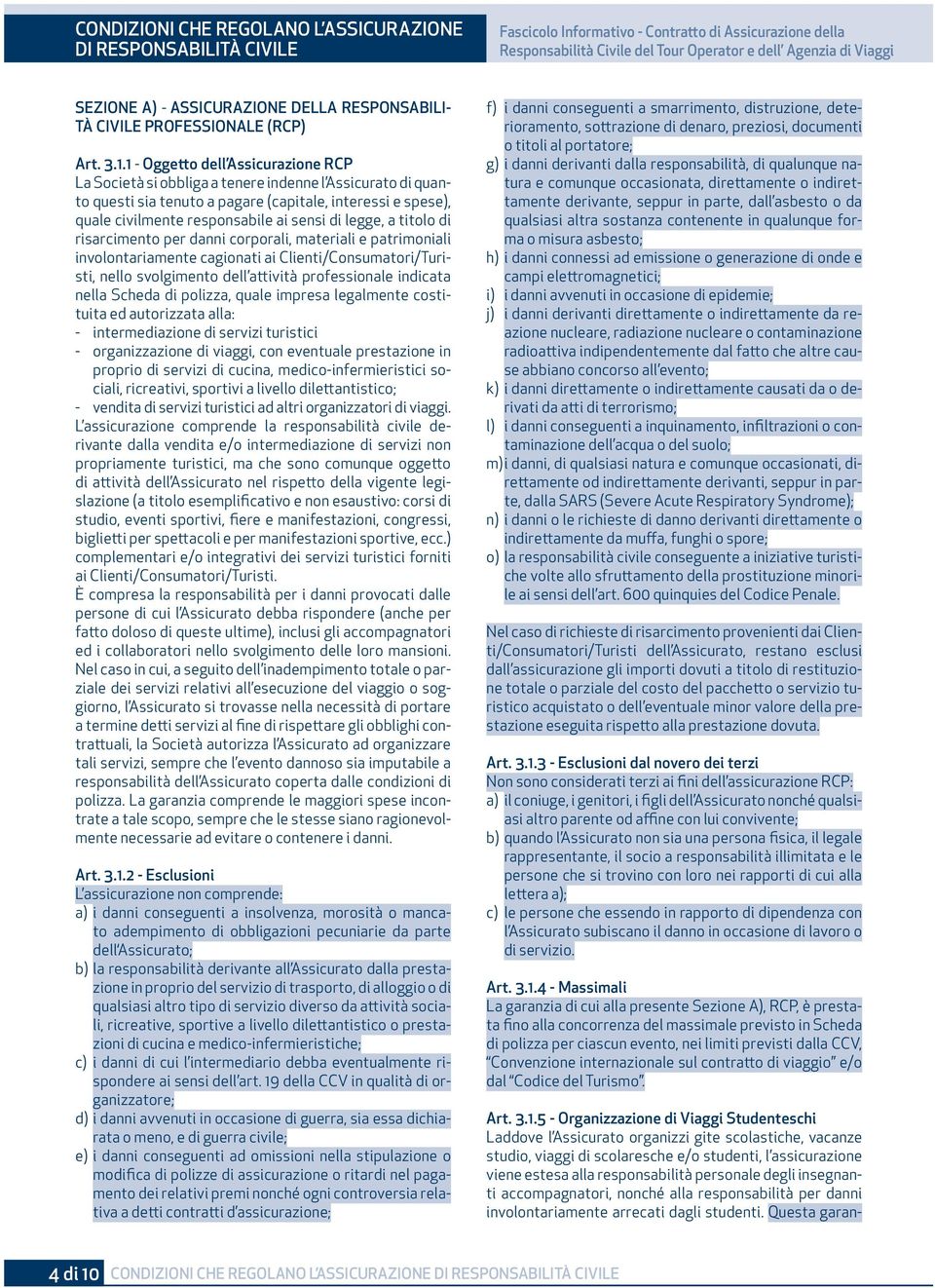 CONDIZIONI CHE REGOLANO L'ASSICURAZIONE DI RESPONSABILITÀ CIVILE

Fascicolo Informativo - Contratto di Assicurazione della Responsabilità Civile del Tour Operator e dell' Agenzia di Viaggi

SEZIONE A) - ASSICURAZIONE DELLA RESPONSABILITÀ CIVILE PROFESSIONALE (RCP)

Art. 3.1.1 - Oggetto dell'Assicurazione RCP
La Società si obbliga a tenere indenne l'Assicurato di quanto questi sia tenuto a pagare (capitale, interessi e spese), quale civilmente responsabile ai sensi di legge, a titolo di risarcimento per danni corporali, materiali e patrimoniali involontariamente cagionati ai Clienti/Consumatori/Turisti, nello svolgimento dell'attività professionale indicata nella Scheda di polizza, quale impresa legalmente costituita ed autorizzata alla:
- intermediazione di servizi turistici
- organizzazione di viaggi, con eventuale prestazione in proprio di servizi di cucina, medico-infermieristici sociali, ricreativi, sportivi a livello dilettantistico;
- vendita di servizi turistici ad altri organizzatori di viaggi.
L'assicurazione comprende la responsabilità civile derivante dalla vendita e/o intermediazione di servizi non propriamente turistici, ma che sono comunque oggetto di attività dell'Assicurato nel rispetto della vigente legislazione (a titolo esemplificativo e non esaustivo: corsi di studio, eventi sportivi, fiere e manifestazioni, congressi, biglietti per spettacoli e per manifestazioni sportive, ecc.) complementari e/o integrativi dei servizi turistici forniti ai Clienti/Consumatori/Turisti.
È compresa la responsabilità per i danni provocati dalle persone di cui l'Assicurato debba rispondere (anche per fatto doloso di queste ultime), inclusi gli accompagnatori ed i collaboratori nello svolgimento delle loro mansioni.
Nel caso in cui, a seguito dell'inadempimento totale o parziale dei servizi relativi all'esecuzione del viaggio o soggiorno, l'Assicurato si trovasse nella necessità di portare a termine detti servizi al fine di rispettare gli obblighi contrattuali, la Società autorizza l'Assicurato ad organizzare tali servizi, sempre che l'evento dannoso sia imputabile a responsabilità dell'Assicurato coperta dalle condizioni di polizza. La garanzia comprende le maggiori spese incontrate a tale scopo, sempre che le stesse siano ragionevolmente necessarie ad evitare o contenere i danni.

Art. 3.1.2 - Esclusioni
L'assicurazione non comprende:
a) i danni conseguenti a insolvenza, morosità o mancato adempimento di obbligazioni pecuniarie da parte dell'Assicurato;
b) la responsabilità derivante all'Assicurato dalla prestazione in proprio del servizio di trasporto, di alloggio o di qualsiasi altro tipo di servizio diverso da attività sociali, ricreative, sportive a livello dilettantistico o prestazioni di cucina e medico-infermieristiche;
c) i danni di cui l'intermediario debba eventualmente rispondere ai sensi dell'art. 19 della CCV in qualità di organizzatore;
d) i danni avvenuti in occasione di guerra, sia essa dichiarata o meno, e di guerra civile;
e) i danni conseguenti ad omissioni nella stipulazione o modifica di polizze di assicurazione o ritardi nel pagamento dei relativi premi nonché ogni controversia relativa a detti contratti d'assicurazione;
f) i danni conseguenti a smarrimento, distruzione, deterioramento, sottrazione di denaro, preziosi, documenti o titoli al portatore;
g) i danni derivanti dalla responsabilità, di qualunque natura e comunque occasionata, direttamente o indirettamente derivante, seppur in parte, dall'asbesto o da qualsiasi altra sostanza contenente in qualunque forma o misura asbesto;
h) i danni connessi ad emissione o generazione di onde e campi elettromagnetici;
i) i danni avvenuti in occasione di epidemie;
j) i danni derivanti direttamente o indirettamente da reazione nucleare, radiazione nucleare o contaminazione radioattiva indipendentemente dal fatto che altre cause abbiano concorso all'evento;
k) i danni direttamente o indirettamente causati da o derivati da atti di terrorismo;
l) i danni conseguenti a inquinamento, infiltrazioni o contaminazione dell'acqua o del suolo;
m) i danni, di qualsiasi natura e comunque occasionati, direttamente od indirettamente derivanti, seppur in parte, dalla SARS (Severe Acute Respiratory Syndrome);
n) i danni o le richieste di danno derivanti direttamente o indirettamente da muffa, funghi o spore;
o) la responsabilità civile conseguente a iniziative turistiche volte allo sfruttamento della prostituzione minorile ai sensi dell'art. 600 quinquies del Codice Penale.

Nel caso di richieste di risarcimento provenienti dai Clienti/Consumatori/Turisti dell'Assicurato, restano esclusi dall'assicurazione gli importi dovuti a titolo di restituzione totale o parziale del costo del pacchetto o servizio turistico acquistato o dell'eventuale minor valore della prestazione eseguita rispetto alla prestazione dovuta.

Art. 3.1.3 - Esclusioni dal novero dei terzi
Non sono considerati terzi ai fini dell'assicurazione RCP:
a) il coniuge, i genitori, i figli dell'Assicurato nonché qualsiasi altro parente od affine con lui convivente;
b) quando l'Assicurato non sia una persona fisica, il legale rappresentante, il socio a responsabilità illimitata e le persone che si trovino con loro nei rapporti di cui alla lettera a);
c) le persone che essendo in rapporto di dipendenza con l'Assicurato subiscano il danno in occasione di lavoro o di servizio.

Art. 3.1.4 - Massimali
La garanzia di cui alla presente Sezione A), RCP, è prestata fino alla concorrenza del massimale previsto in Scheda di polizza per ciascun evento, nei limiti previsti dalla CCV, "Convenzione internazionale sul contratto di viaggio" e/o dal "Codice del Turismo".

Art. 3.1.5 - Organizzazione di Viaggi Studenteschi
Laddove l'Assicurato organizzi gite scolastiche, vacanze studio, viaggi di scolaresche e/o studenti, l'assicurazione viene estesa alla responsabilità personale degli insegnanti accompagnatori, nonché alla responsabilità per danni involontariamente arrecati dagli studenti. Questa garan-

4 di 10 CONDIZIONI CHE REGOLANO L'ASSICURAZIONE DI RESPONSABILITÀ CIVILE